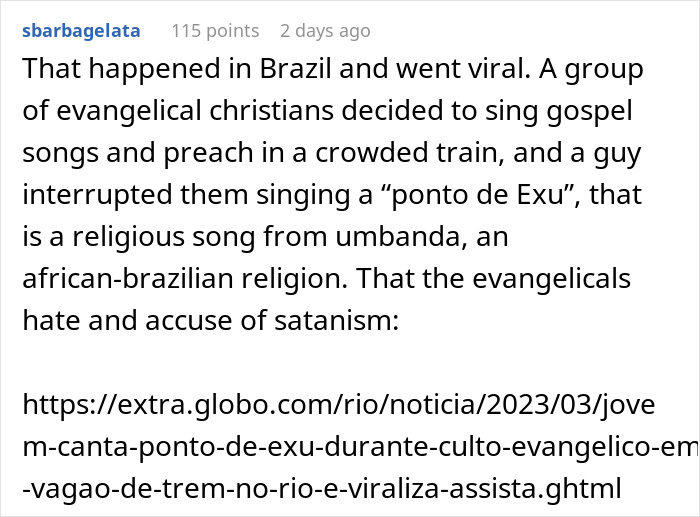 sbarbagelata 115 points 2 days ago

That happened in Brazil and went viral. A group of evangelical christians decided to sing gospel songs and preach in a crowded train, and a guy interrupted them singing a “ponto de Exu”, that is a religious song from umbanda, an african-brazilian religion. That the evangelicals hate and accuse of satanism:

https://extra.globo.com/rio/noticia/2023/03/jovem-canta-ponto-de-exu-durante-culto-evangelico-em-vagao-de-trem-no-rio-e-viraliza-assista.ghtml